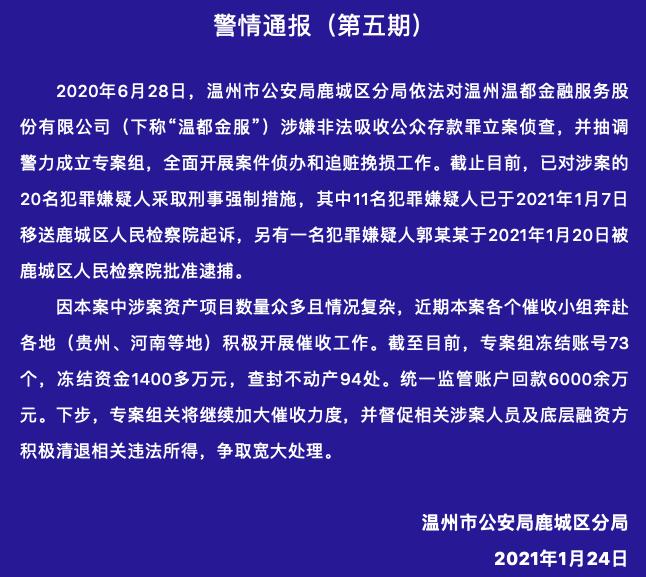 警情通报（第五期）

2020年6月28日，温州市公安局鹿城区分局依法对温州温都金融服务股份有限公司（下称“温都金服”）涉嫌非法吸收公众存款罪立案侦查，并抽调警力成立专案组，全面开展案件侦办和追赃挽损工作。截止目前，已对涉案的20名犯罪嫌疑人采取刑事强制措施，其中11名犯罪嫌疑人已于2021年1月7日移送鹿城区人民检察院起诉，另有一名犯罪嫌疑人郭某某于2021年1月20日被鹿城区人民检察院批准逮捕。

因本案中涉案资产项目数量众多且情况复杂，近期本案各个催收小组奔赴各地（贵州、河南等地）积极开展催收工作。截至目前，专案组冻结账号73个，冻结资金1400多万元，查封不动产94处。统一监管账户回款6000余万元。下步，专案组关将继续加大催收力度，并督促相关涉案人员及底层融资方积极清退相关违法所得，争取宽大处理。

温州市公安局鹿城区分局
2021年1月24日